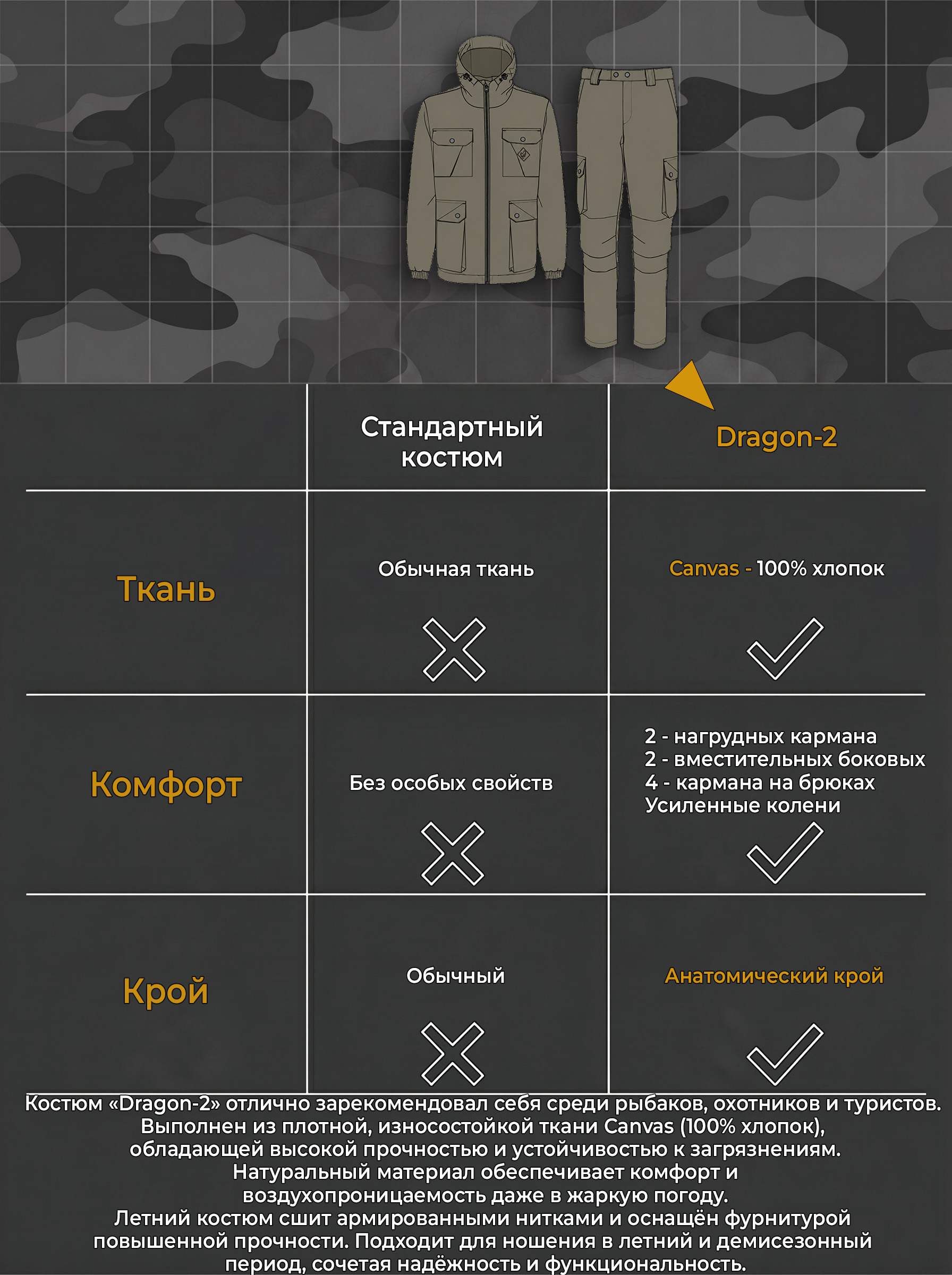 | | Стандартный костюм | Dragon-2 |
|---|---|---|
| Ткань | Обычная ткань | Canvas - 100% хлопок |
| Комфорт | Без особых свойств | 2 - нагрудных кармана 2 - вместительных боковых 4 - кармана на брюках Усиленные колени |
| Крой | Обычный | Анатомический крой |

Костюм «Dragon-2» отлично зарекомендовал себя среди рыбаков, охотников и туристов. Выполнен из плотной, износостойкой ткани Canvas (100% хлопок), обладающей высокой прочностью и устойчивостью к загрязнениям. Натуральный материал обеспечивает комфорт и воздухопроницаемость даже в жаркую погоду. Летний костюм сшит армированными нитками и оснащён фурнитурой повышенной прочности. Подходит для ношения в летний и демисезонный период, сочетая надёжность и функциональность.